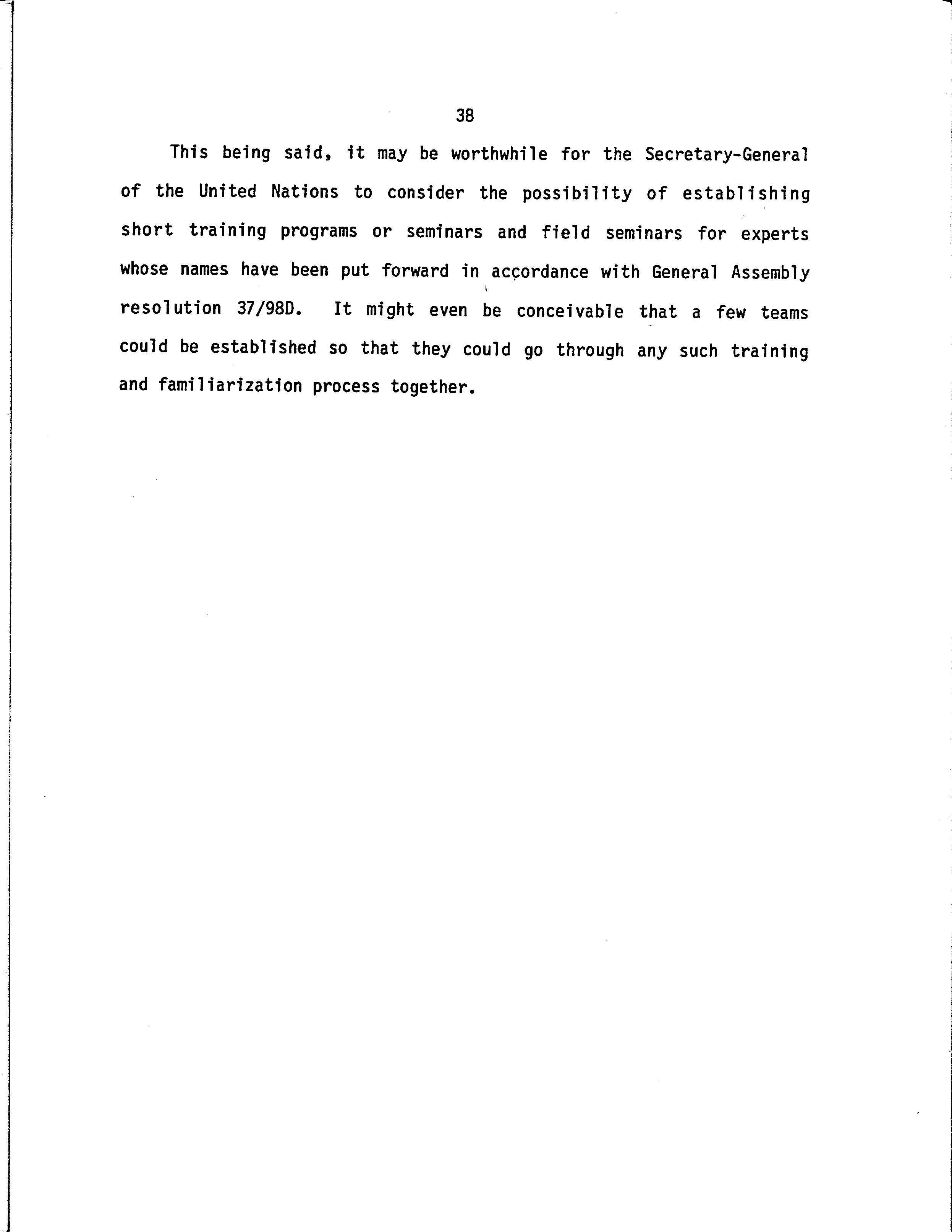 38

This being said, it may be worthwhile for the Secretary-General of the United Nations to consider the possibility of establishing short training programs or seminars and field seminars for experts whose names have been put forward in accordance with General Assembly resolution 37/98D. It might even be conceivable that a few teams could be established so that they could go through any such training and familiarization process together.